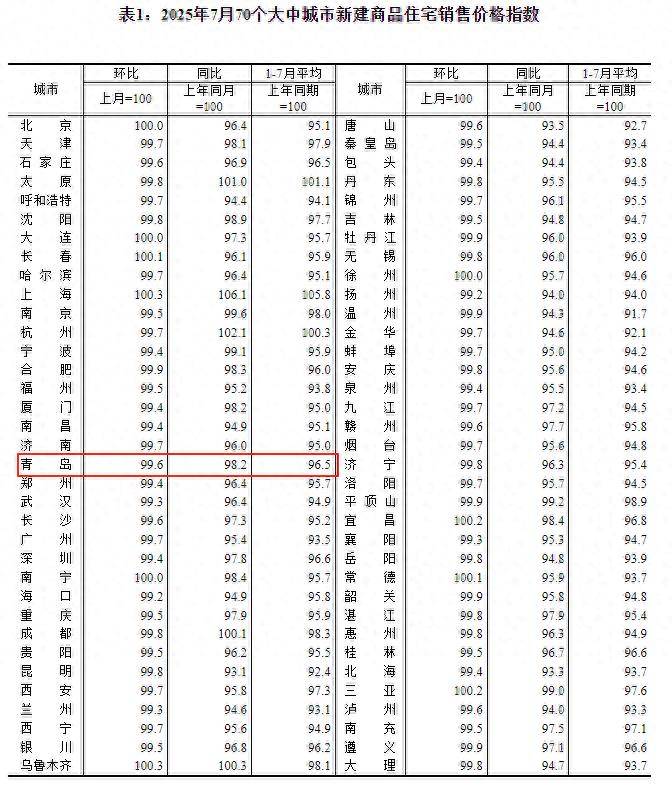 表1：2025年7月70个大中城市新建商品住宅销售价格指数

| 城市 | 环比 上月=100 | 同比 上年同月=100 | 1-7月平均 上年同期=100 | 城市 | 环比 上月=100 | 同比 上年同月=100 | 1-7月平均 上年同期=100 |
|---|---|---|---|---|---|---|---|
| 北京 | 100.0 | 96.4 | 95.1 | 唐山 | 99.6 | 93.5 | 92.7 |
| 天津 | 99.7 | 98.1 | 97.9 | 秦皇岛 | 99.5 | 94.4 | 93.4 |
| 石家庄 | 99.6 | 96.9 | 96.5 | 包头 | 99.4 | 94.4 | 93.8 |
| 太原 | 99.8 | 101.0 | 101.1 | 丹东 | 99.8 | 95.5 | 94.5 |
| 呼和浩特 | 99.7 | 94.4 | 94.1 | 锦州 | 99.7 | 96.1 | 95.5 |
| 沈阳 | 99.8 | 98.9 | 97.7 | 吉林 | 99.5 | 94.8 | 94.7 |
| 大连 | 100.0 | 97.3 | 95.7 | 牡丹江 | 99.9 | 96.0 | 93.9 |
| 长春 | 100.1 | 96.1 | 95.9 | 无锡 | 99.8 | 96.0 | 96.0 |
| 哈尔滨 | 99.7 | 96.4 | 95.1 | 徐州 | 100.0 | 95.7 | 94.6 |
| 上海 | 100.3 | 106.1 | 105.8 | 扬州 | 99.2 | 94.0 | 94.0 |
| 南京 | 99.5 | 99.6 | 98.0 | 温州 | 99.9 | 94.3 | 91.7 |
| 杭州 | 99.7 | 102.1 | 100.3 | 金华 | 99.7 | 94.6 | 92.1 |
| 宁波 | 99.4 | 99.1 | 95.9 | 蚌埠 | 99.7 | 95.0 | 94.2 |
| 合肥 | 99.9 | 98.3 | 96.0 | 安庆 | 99.8 | 95.6 | 94.6 |
| 福州 | 99.5 | 95.2 | 93.8 | 泉州 | 99.4 | 95.5 | 93.4 |
| 厦门 | 99.4 | 98.2 | 95.0 | 九江 | 99.7 | 97.2 | 94.5 |
| 南昌 | 99.4 | 94.9 | 95.1 | 赣州 | 99.6 | 97.7 | 95.8 |
| 济南 | 99.7 | 96.0 | 95.0 | 烟台 | 99.7 | 95.6 | 94.8 |
| 青岛 | 99.6 | 98.2 | 96.5 | 济宁 | 99.8 | 96.3 | 95.4 |
| 郑州 | 99.4 | 96.4 | 95.7 | 洛阳 | 99.7 | 95.7 | 94.5 |
| 武汉 | 99.3 | 96.4 | 94.9 | 平顶山 | 99.9 | 99.2 | 98.9 |
| 长沙 | 99.6 | 97.3 | 95.2 | 宜昌 | 100.2 | 98.4 | 96.8 |
| 广州 | 99.7 | 95.4 | 93.5 | 襄阳 | 99.3 | 95.3 | 94.7 |
| 深圳 | 99.4 | 97.8 | 96.6 | 岳阳 | 99.8 | 94.8 | 93.9 |
| 南宁 | 100.0 | 98.4 | 95.7 | 常德 | 100.1 | 95.9 | 93.7 |
| 海口 | 99.2 | 94.9 | 95.8 | 韶关 | 99.9 | 95.8 | 94.8 |
| 重庆 | 99.5 | 97.9 | 95.9 | 湛江 | 99.8 | 97.9 | 95.4 |
| 成都 | 99.8 | 100.1 | 98.3 | 惠州 | 99.8 | 96.3 | 94.9 |
| 贵阳 | 99.5 | 96.2 | 95.5 | 桂林 | 99.5 | 96.7 | 96.6 |
| 昆明 | 99.8 | 93.1 | 92.4 | 北海 | 99.4 | 93.3 | 93.7 |
| 西安 | 99.7 | 95.8 | 97.3 | 三亚 | 100.2 | 99.0 | 97.6 |
| 兰州 | 99.3 | 94.6 | 93.1 | 泸州 | 99.6 | 94.0 | 93.3 |
| 西宁 | 99.7 | 95.6 | 94.9 | 南充 | 99.5 | 97.5 | 97.1 |
| 银川 | 99.5 | 96.8 | 96.2 | 遵义 | 99.9 | 97.1 | 96.6 |
| 乌鲁木齐 | 100.3 | 100.3 | 98.1 | 大理 | 99.8 | 94.7 | 93.7 |